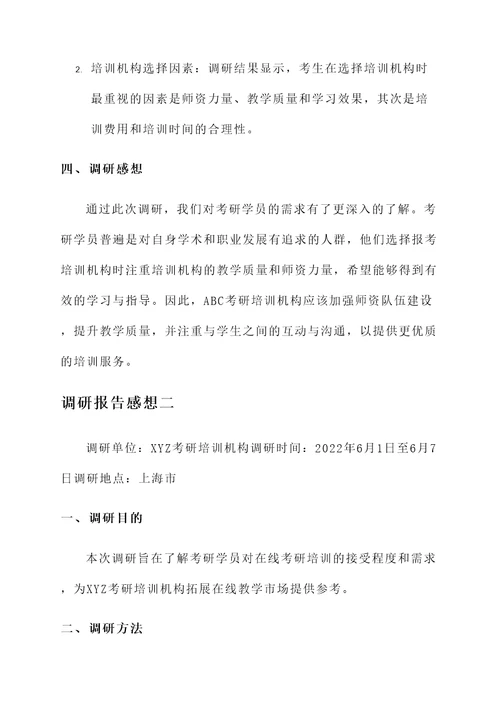 2. 培训机构选择因素：调研结果显示，考生在选择培训机构时最重视的因素是师资力量、教学质量和学习效果，其次是培训费用和培训时间的合理性。

四、调研感想

通过此次调研，我们对考研学员的需求有了更深入的了解。考研学员普遍是对自身学术和职业发展有追求的人群，他们选择报考培训机构时注重培训机构的教学质量和师资力量，希望能够得到有效的学习与指导。因此，ABC考研培训机构应该加强师资队伍建设，提升教学质量，并注重与学生之间的互动与沟通，以提供更优质的培训服务。

调研报告感想二

调研单位：XYZ考研培训机构调研时间：2022年6月1日至6月7日调研地点：上海市

一、调研目的

本次调研旨在了解考研学员对在线考研培训的接受程度和需求，为XYZ考研培训机构拓展在线教学市场提供参考。

二、调研方法